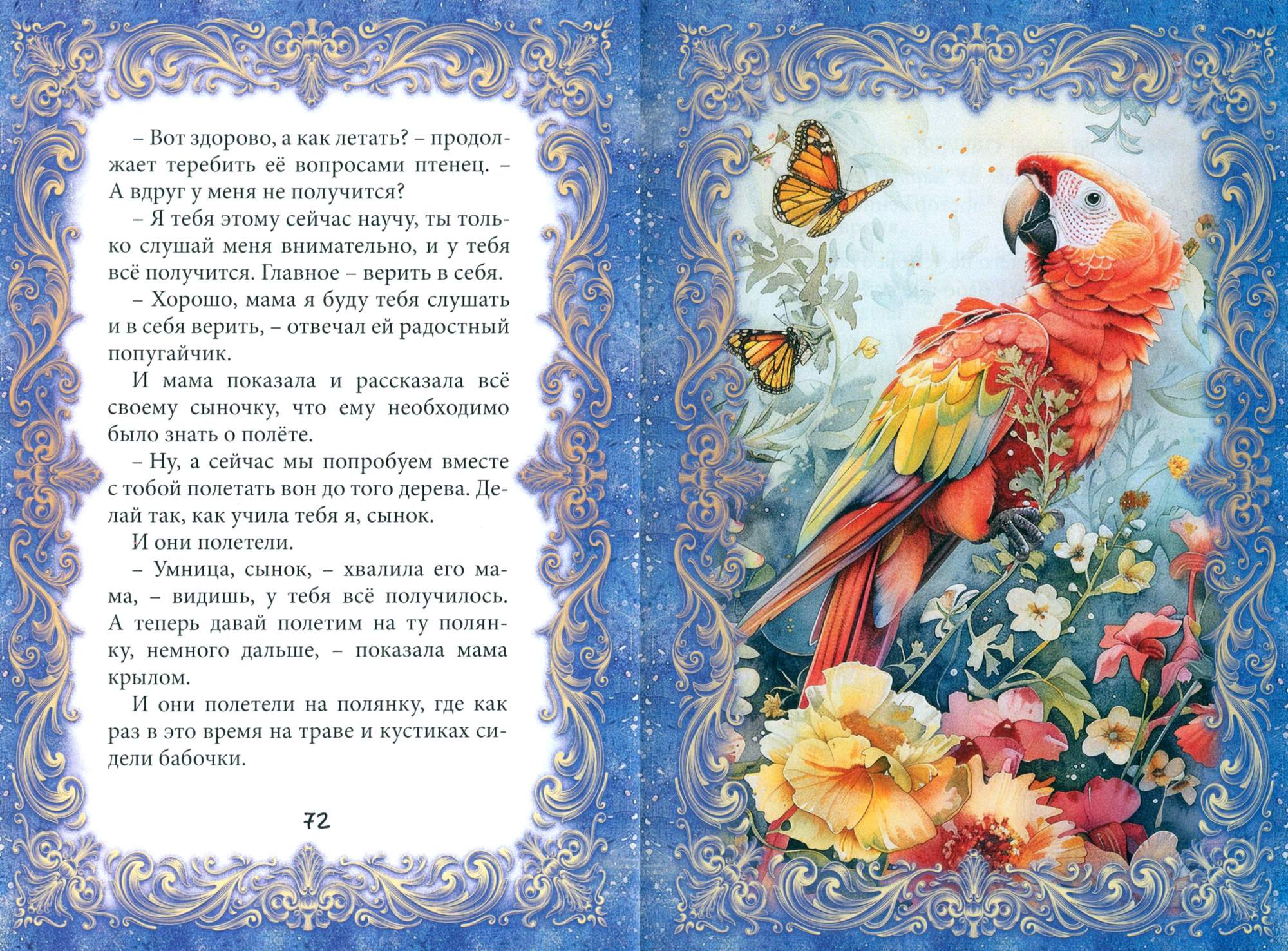 – Вот здорово, а как летать? – продолжает теребить её вопросами птенец. – А вдруг у меня не получится?

– Я тебя этому сейчас научу, ты только слушай меня внимательно, и у тебя всё получится. Главное – верить в себя.

– Хорошо, мама я буду тебя слушать и в себя верить, – отвечал ей радостный попугайчик.

И мама показала и рассказала всё своему сыночку, что ему необходимо было знать о полёте.

– Ну, а сейчас мы попробуем вместе с тобой полетать вон до того дерева. Делай так, как учила тебя я, сынок.

И они полетели.

– Умница, сынок, – хвалила его мама, – видишь, у тебя всё получилось. А теперь давай полетим на ту полянку, немного дальше, – показала мама крылом.

И они полетели на полянку, где как раз в это время на траве и кустиках сидели бабочки.

72